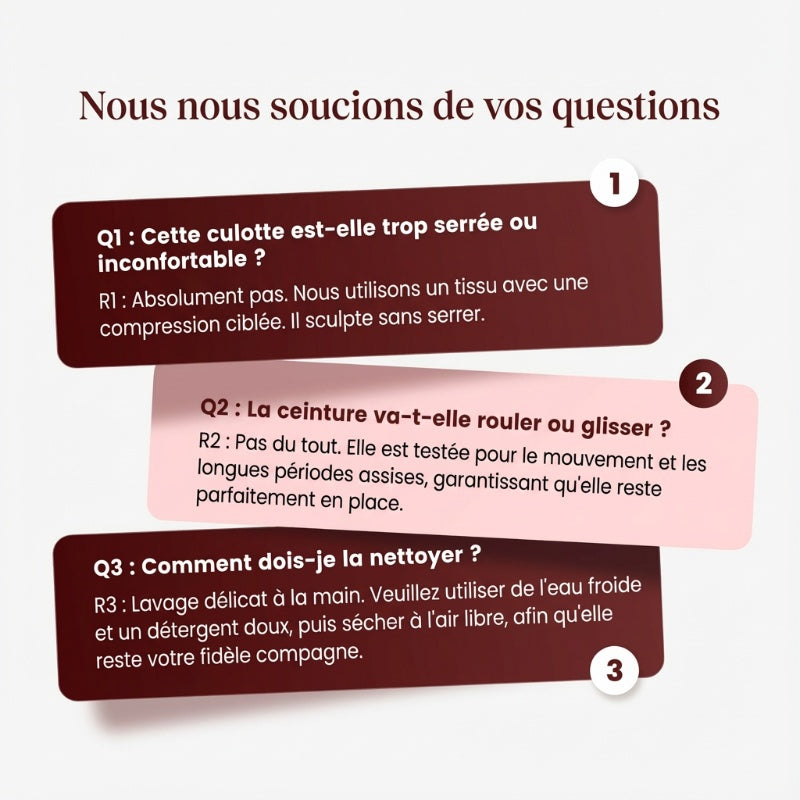 Nous nous soucions de vos questions

1

Q1 : Cette culotte est-elle trop serrée ou inconfortable ?

R1 : Absolument pas. Nous utilisons un tissu avec une compression ciblée. Il sculpte sans serrer.

2

Q2 : La ceinture va-t-elle rouler ou glisser ?

R2 : Pas du tout. Elle est testée pour le mouvement et les longues périodes assises, garantissant qu'elle reste parfaitement en place.

Q3 : Comment dois-je la nettoyer ?

R3 : Lavage délicat à la main. Veuillez utiliser de l'eau froide et un détergent doux, puis sécher à l'air libre, afin qu'elle reste votre fidèle compagne.

3